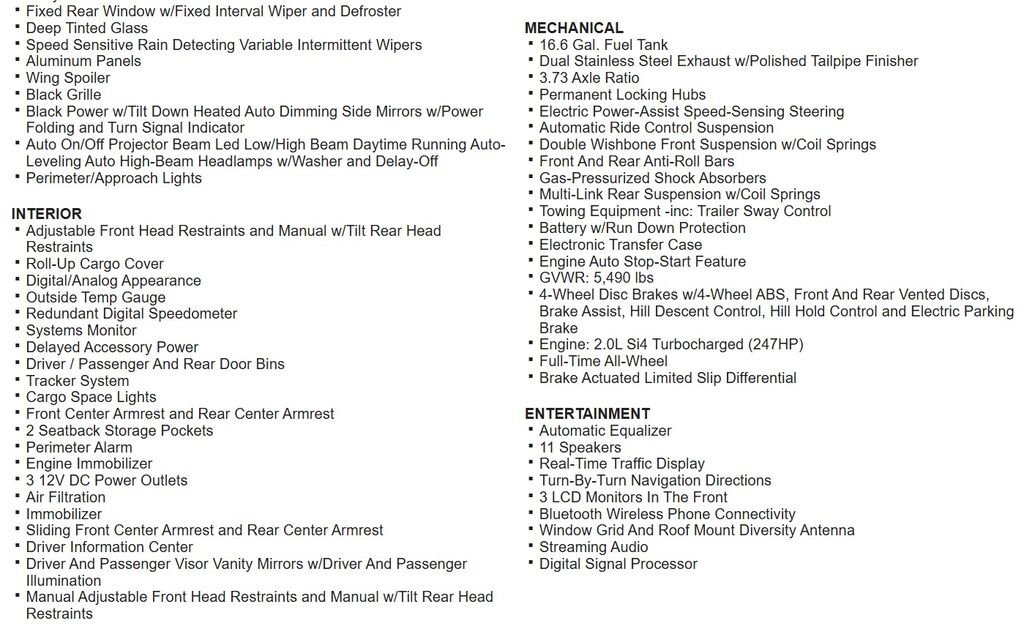 ▪ Fixed Rear Window w/Fixed Interval Wiper and Defroster
▪ Deep Tinted Glass
▪ Speed Sensitive Rain Detecting Variable Intermittent Wipers
▪ Aluminum Panels
▪ Wing Spoiler
▪ Black Grille
▪ Black Power w/Tilt Down Heated Auto Dimming Side Mirrors w/Power Folding and Turn Signal Indicator
▪ Auto On/Off Projector Beam Led Low/High Beam Daytime Running Auto-Leveling Auto High-Beam Headlamps w/Washer and Delay-Off
▪ Perimeter/Approach Lights

INTERIOR
▪ Adjustable Front Head Restraints and Manual w/Tilt Rear Head Restraints
▪ Roll-Up Cargo Cover
▪ Digital/Analog Appearance
▪ Outside Temp Gauge
▪ Redundant Digital Speedometer
▪ Systems Monitor
▪ Delayed Accessory Power
▪ Driver / Passenger And Rear Door Bins
▪ Tracker System
▪ Cargo Space Lights
▪ Front Center Armrest and Rear Center Armrest
▪ 2 Seatback Storage Pockets
▪ Perimeter Alarm
▪ Engine Immobilizer
▪ 3 12V DC Power Outlets
▪ Air Filtration
▪ Immobilizer
▪ Sliding Front Center Armrest and Rear Center Armrest
▪ Driver Information Center
▪ Driver And Passenger Visor Vanity Mirrors w/Driver And Passenger Illumination
▪ Manual Adjustable Front Head Restraints and Manual w/Tilt Rear Head Restraints

MECHANICAL
▪ 16.6 Gal. Fuel Tank
▪ Dual Stainless Steel Exhaust w/Polished Tailpipe Finisher
▪ 3.73 Axle Ratio
▪ Permanent Locking Hubs
▪ Electric Power-Assist Speed-Sensing Steering
▪ Automatic Ride Control Suspension
▪ Double Wishbone Front Suspension w/Coil Springs
▪ Front And Rear Anti-Roll Bars
▪ Gas-Pressurized Shock Absorbers
▪ Multi-Link Rear Suspension w/Coil Springs
▪ Towing Equipment -inc: Trailer Sway Control
▪ Battery w/Run Down Protection
▪ Electronic Transfer Case
▪ Engine Auto Stop-Start Feature
▪ GVWR: 5,490 lbs
▪ 4-Wheel Disc Brakes w/4-Wheel ABS, Front And Rear Vented Discs, Brake Assist, Hill Descent Control, Hill Hold Control and Electric Parking Brake
▪ Engine: 2.0L Si4 Turbocharged (247HP)
▪ Full-Time All-Wheel
▪ Brake Actuated Limited Slip Differential

ENTERTAINMENT
▪ Automatic Equalizer
▪ 11 Speakers
▪ Real-Time Traffic Display
▪ Turn-By-Turn Navigation Directions
▪ 3 LCD Monitors In The Front
▪ Bluetooth Wireless Phone Connectivity
▪ Window Grid And Roof Mount Diversity Antenna
▪ Streaming Audio
▪ Digital Signal Processor